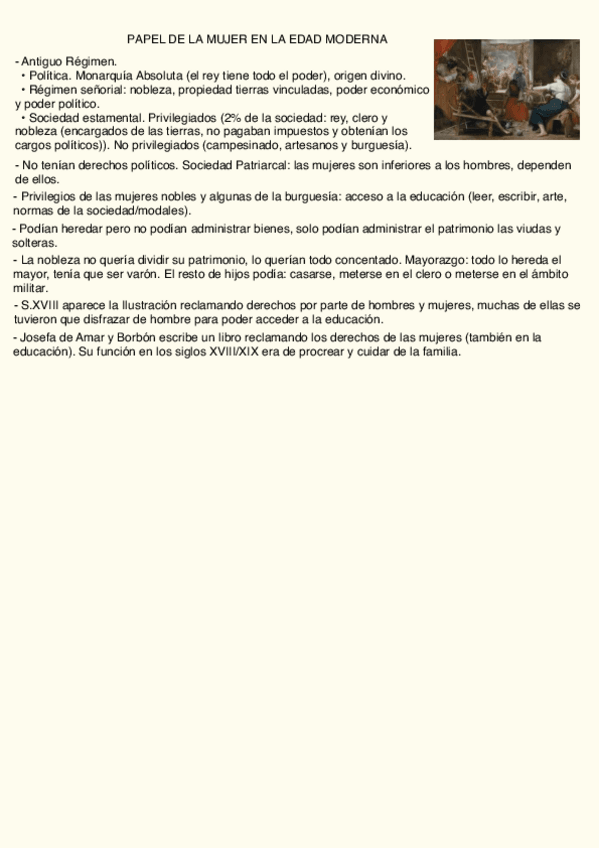 PAPEL DE LA MUJER EN LA EDAD MODERNA

- Antiguo Régimen.
• Política. Monarquía Absoluta (el rey tiene todo el poder), origen divino.
• Régimen señorial: nobleza, propiedad tierras vinculadas, poder económico y poder político.
• Sociedad estamental. Privilegiados (2% de la sociedad: rey, clero y nobleza (encargados de las tierras, no pagaban impuestos y obtenían los cargos políticos)). No privilegiados (campesinado, artesanos y burguesía).

- No tenían derechos políticos. Sociedad Patriarcal: las mujeres son inferiores a los hombres, dependen de ellos.

- Privilegios de las mujeres nobles y algunas de la burguesía: acceso a la educación (leer, escribir, arte, normas de la sociedad/modales).

- Podían heredar pero no podían administrar bienes, solo podían administrar el patrimonio las viudas y solteras.

- La nobleza no quería dividir su patrimonio, lo querían todo concentado. Mayorazgo: todo lo hereda el mayor, tenía que ser varón. El resto de hijos podía: casarse, meterse en el clero o meterse en el ámbito militar.

- S.XVIII aparece la Ilustración reclamando derechos por parte de hombres y mujeres, muchas de ellas se tuvieron que disfrazar de hombre para poder acceder a la educación.

- Josefa de Amar y Borbón escribe un libro reclamando los derechos de las mujeres (también en la educación). Su función en los siglos XVIII/XIX era de procrear y cuidar de la familia.